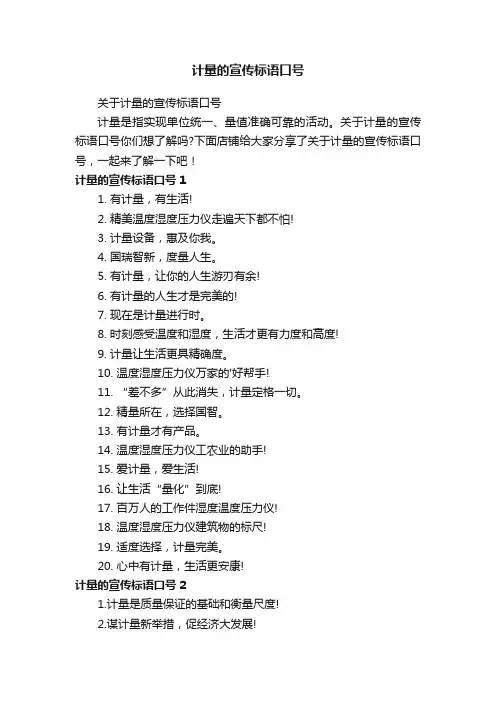 计量的宣传标语口号

关于计量的宣传标语口号

计量是指实现单位统一、量值准确可靠的活动。关于计量的宣传标语口号你们想了解吗?下面店铺给大家分享了关于计量的宣传标语口号，一起来了解一下吧！

计量的宣传标语口号 1

1. 有计量，有生活!

2. 精美温度湿度压力仪走遍天下都不怕!

3. 计量设备，惠及你我。

4. 国瑞智新，度量人生。

5. 有计量，让你的人生游刃有余!

6. 有计量的人生才是完美的!

7. 现在是计量进行时。

8. 时刻感受温度和湿度，生活才更有力度和高度!

9. 计量让生活更具精确度。

10. 温度湿度压力仪万家的'好帮手!

11. “差不多”从此消失，计量定格一切。

12. 精量所在，选择国智。

13. 有计量才有产品。

14. 温度湿度压力仪工农业的助手!

15. 爱计量，爱生活!

16. 让生活“量化”到底!

17. 百万人的工作件湿度温度压力仪!

18. 温度湿度压力仪建筑物的标尺!

19. 适度选择，计量完美。

20. 心中有计量，生活更安康!

计量的宣传标语口号 2

1.计量是质量保证的基础和衡量尺度!

2.谋计量新举措，促经济大发展!